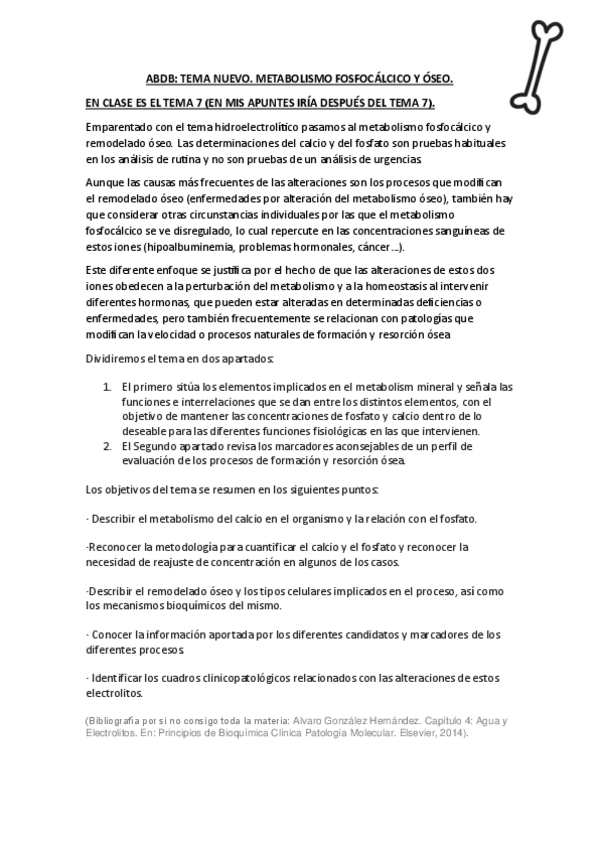 ABDB: TEMA NUEVO. METABOLISMO FOSFOCÁLCICO Y ÓSEO.

EN CLASE ES EL TEMA 7 (EN MIS APUNTES IRÍA DESPUÉS DEL TEMA 7).

Emparentado con el tema hidroelectrolítico pasamos al metabolismo fosfocálcico y remodelado óseo. Las determinaciones del calcio y del fosfato son pruebas habituales en los análisis de rutina y no son pruebas de un análisis de urgencias.

Aunque las causas más frecuentes de las alteraciones son los procesos que modifican el remodelado óseo (enfermedades por alteración del metabolismo óseo), también hay que considerar otras circunstancias individuales por las que el metabolismo fosfocálcico se ve disregulado, lo cual repercute en las concentraciones sanguíneas de estos iones (hipoalbuminemia, problemas hormonales, cáncer…).

Este diferente enfoque se justifica por el hecho de que las alteraciones de estos dos iones obedecen a la perturbación del metabolismo y a la homeostasis al intervenir diferentes hormonas, que pueden estar alteradas en determinadas deficiencias o enfermedades, pero también frecuentemente se relacionan con patologías que modifican la velocidad o procesos naturales de formación y resorción ósea

Dividiremos el tema en dos apartados:

1. El primero sitúa los elementos implicados en el metabolism mineral y señala las funciones e interrelaciones que se dan entre los distintos elementos, con el objetivo de mantener las concentraciones de fosfato y calcio dentro de lo deseable para las diferentes funciones fisiológicas en las que intervienen.
2. El Segundo apartado revisa los marcadores aconsejables de un perfil de evaluación de los procesos de formación y resorción ósea.

Los objetivos del tema se resumen en los siguientes puntos:

· Describir el metabolismo del calcio en el organismo y la relación con el fosfato.

·Reconocer la metodología para cuantificar el calcio y el fosfato y reconocer la necesidad de reajuste de concentración en algunos de los casos.

·Describir el remodelado óseo y los tipos celulares implicados en el proceso, así como los mecanismos bioquímicos del mismo.

· Conocer la información aportada por los diferentes candidatos y marcadores de los diferentes procesos.

· Identificar los cuadros clinicopatológicos relacionados con las alteraciones de estos electrolitos.

(Bibliografía por si no consigo toda la materia: Alvaro González Hernández. Capitulo 4: Agua y Electrolitos. En: Principios de Bioquímica Clínica Patología Molecular. Elsevier, 2014).